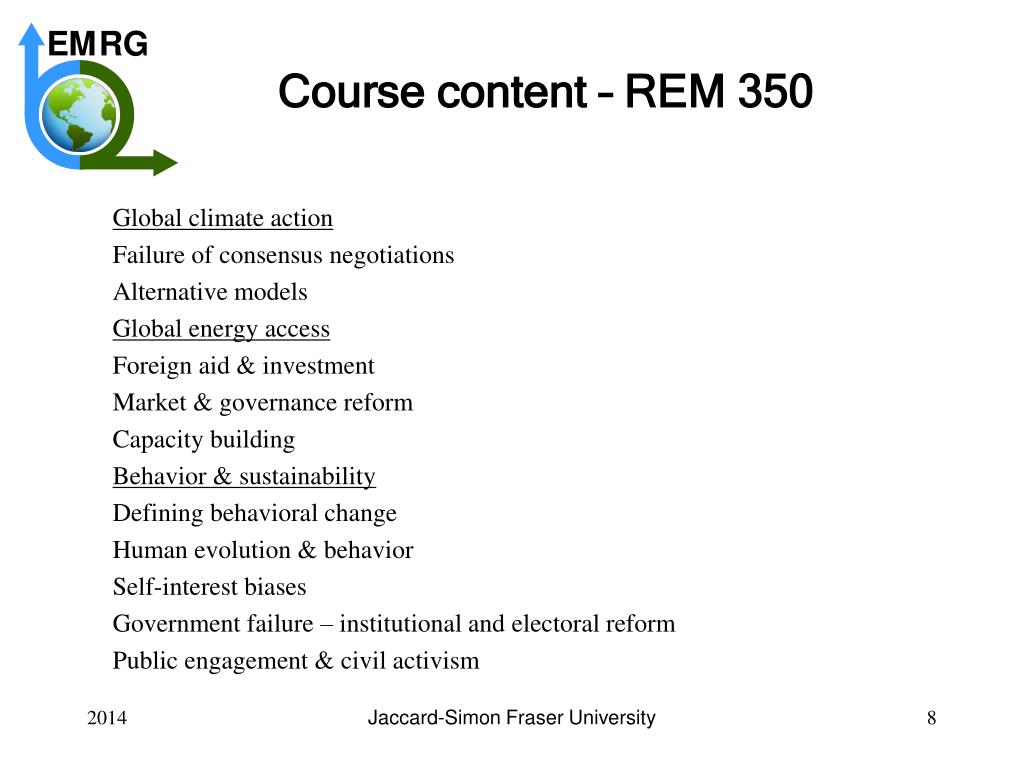 EMRG

Course content – REM 350

Global climate action
Failure of consensus negotiations
Alternative models
Global energy access
Foreign aid & investment
Market & governance reform
Capacity building
Behavior & sustainability
Defining behavioral change
Human evolution & behavior
Self-interest biases
Government failure – institutional and electoral reform
Public engagement & civil activism

2014 Jaccard-Simon Fraser University 8